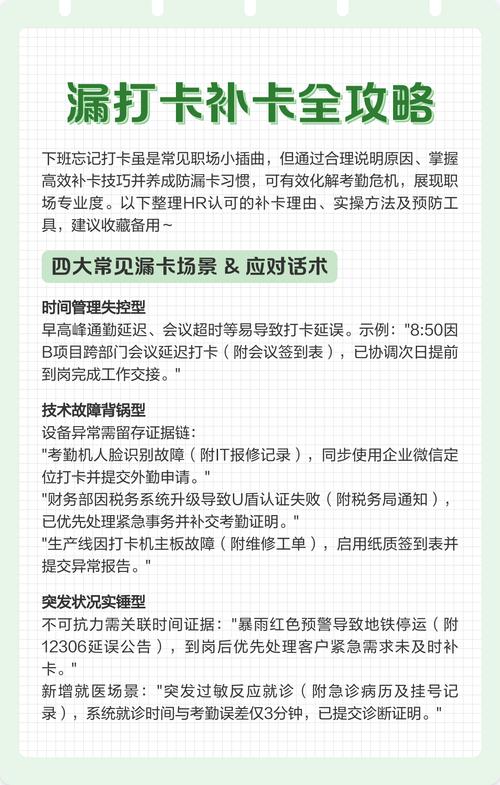 漏打卡补卡全攻略

下班忘记打卡虽是常见职场小插曲，但通过合理说明原因、掌握高效补卡技巧并养成防漏卡习惯，可有效化解考勤危机，展现职场专业度。以下整理HR认可的补卡理由、实操方法及预防工具，建议收藏备用~

四大常见漏卡场景 & 应对话术

时间管理失控型
早高峰通勤延迟、会议超时等易导致打卡延误。示例："8:50因B项目跨部门会议延迟打卡（附会议签到表），已协调次日提前到岗完成工作交接。"

技术故障背锅型
设备异常需留存证据链：
"考勤机人脸识别故障（附IT报修记录），同步使用企业微信定位打卡并提交外勤申请。"
"财务部因税务系统升级导致U盾认证失败（附税务局通知），已优先处理紧急事务并补交考勤证明。"
"生产线因打卡机主板故障（附维修工单），启用纸质签到表并提交异常报告。"

突发状况实锤型
不可抗力需关联时间证据："暴雨红色预警导致地铁停运（附12306延误公告），到岗后优先处理客户紧急需求未及时补卡。"
新增就医场景："突发过敏反应就诊（附急诊病历及挂号记录），系统就诊时间与考勤误差仅3分钟，已提交诊断证明。"